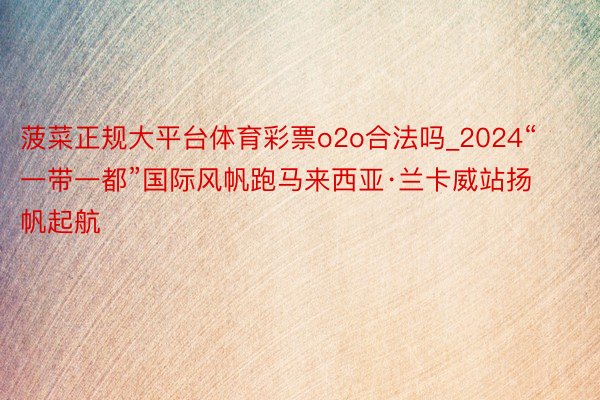 菠菜正规大平台体育彩票o2o合法吗_2024“一带一都”国际风帆跑马来西亚·兰卡威站扬帆起航